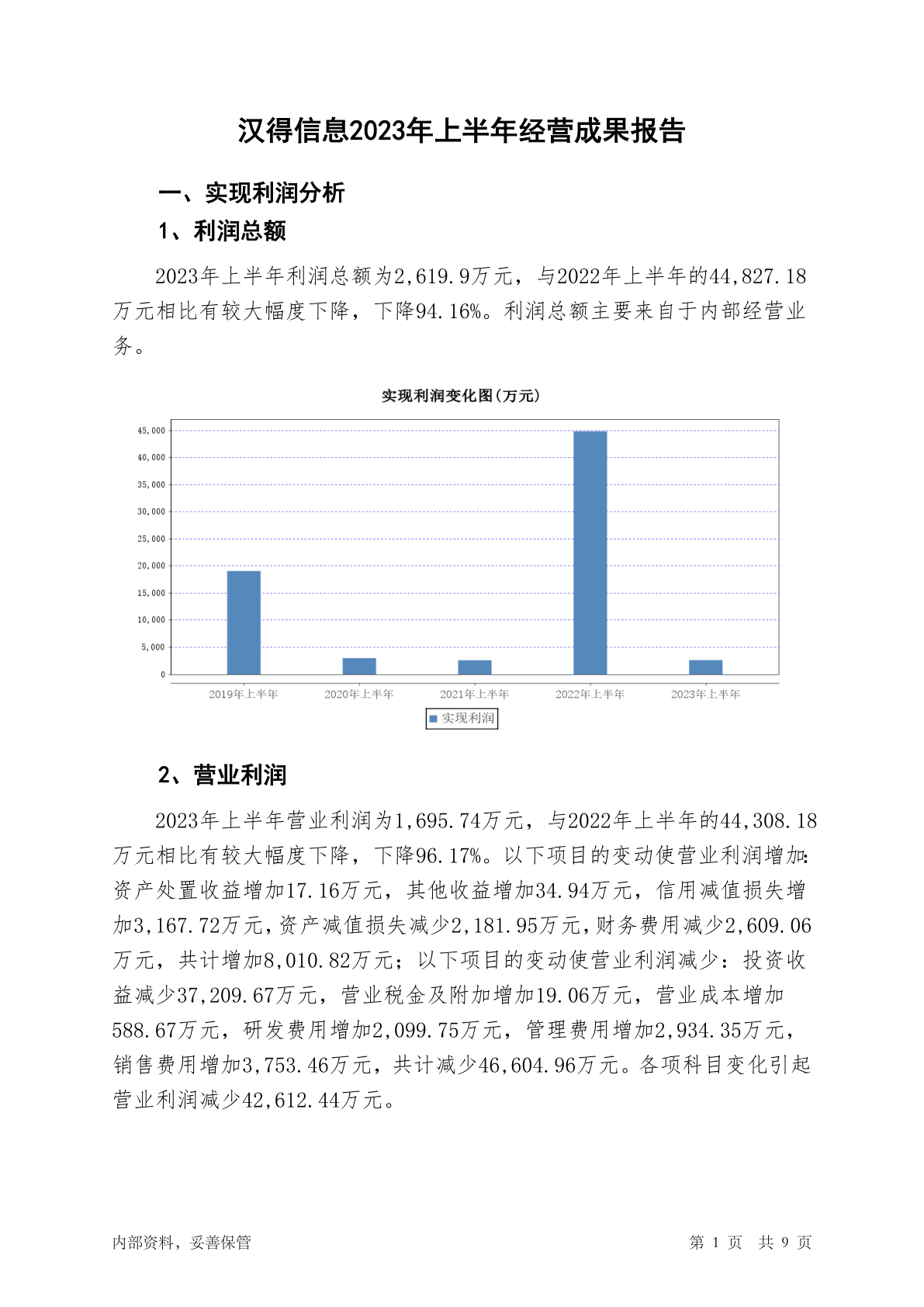 汉得信息2023年上半年经营成果报告

一、实现利润分析

1、利润总额

2023年上半年利润总额为2,619.9万元，与2022年上半年的44,827.18万元相比有较大幅度下降，下降94.16%。利润总额主要来自于内部经营业务。

实现利润变化图(万元)

45,000
40,000
35,000
30,000
25,000
20,000
15,000
10,000
5,000
0

2019年上半年 2020年上半年 2021年上半年 2022年上半年 2023年上半年

实现利润

2、营业利润

2023年上半年营业利润为1,695.74万元，与2022年上半年的44,308.18万元相比有较大幅度下降，下降96.17%。以下项目的变动使营业利润增加：资产处置收益增加17.16万元，其他收益增加34.94万元，信用减值损失增加3,167.72万元，资产减值损失减少2,181.95万元，财务费用减少2,609.06万元，共计增加8,010.82万元；以下项目的变动使营业利润减少：投资收益减少37,209.67万元，营业税金及附加增加19.06万元，营业成本增加588.67万元，研发费用增加2,099.75万元，管理费用增加2,934.35万元，销售费用增加3,753.46万元，共计减少46,604.96万元。各项科目变化引起营业利润减少42,612.44万元。

内部资料，妥善保管 第 1 页 共 9 页